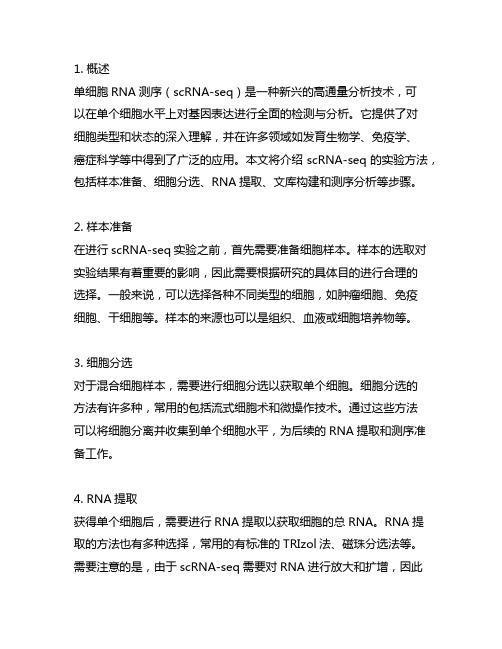 1. 概述

单细胞 RNA 测序（scRNA-seq）是一种新兴的高通量分析技术，可以在单个细胞水平上对基因表达进行全面的检测与分析。它提供了对细胞类型和状态的深入理解，并在许多领域如发育生物学、免疫学、癌症科学等中得到了广泛的应用。本文将介绍 scRNA-seq 的实验方法，包括样本准备、细胞分选、RNA 提取、文库构建和测序分析等步骤。

2. 样本准备

在进行 scRNA-seq 实验之前，首先需要准备细胞样本。样本的选取对实验结果有着重要的影响，因此需要根据研究的具体目的进行合理的选择。一般来说，可以选择各种不同类型的细胞，如肿瘤细胞、免疫细胞、干细胞等。样本的来源也可以是组织、血液或细胞培养物等。

3. 细胞分选

对于混合细胞样本，需要进行细胞分选以获取单个细胞。细胞分选的方法有许多种，常用的包括流式细胞术和微操作技术。通过这些方法可以将细胞分离并收集到单个细胞水平，为后续的 RNA 提取和测序准备工作。

4. RNA 提取

获得单个细胞后，需要进行 RNA 提取以获取细胞的总 RNA。RNA 提取的方法也有多种选择，常用的有标准的 TRIzol 法、磁珠分选法等。需要注意的是，由于 scRNA-seq 需要对 RNA 进行放大和扩增，因此